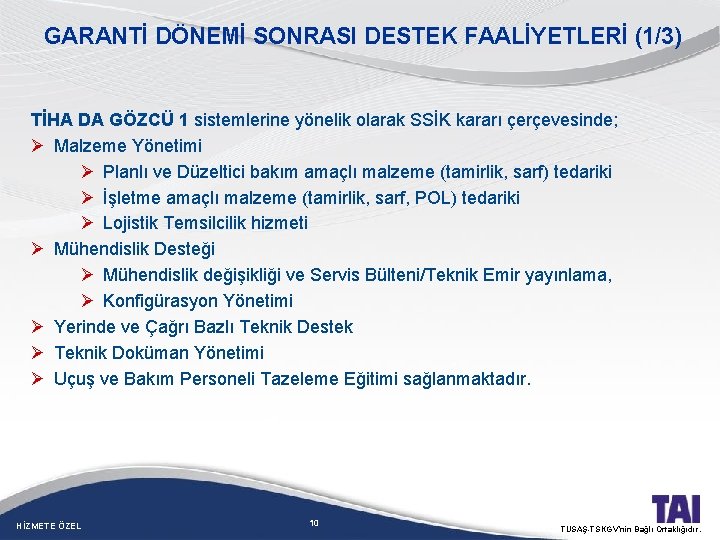 GARANTİ DÖNEMİ SONRASI DESTEK FAALİYETLERİ (1/3)

TİHA DA GÖZCÜ 1 sistemlerine yönelik olarak SSİK kararı çerçevesinde;

➢ Malzeme Yönetimi

➢ Planlı ve Düzeltici bakım amaçlı malzeme (tamirlik, sarf) tedariki

➢ İşletme amaçlı malzeme (tamirlik, sarf, POL) tedariki

➢ Lojistik Temsilcilik hizmeti

➢ Mühendislik Desteği

➢ Mühendislik değişikliği ve Servis Bülteni/Teknik Emir yayınlama,

➢ Konfigürasyon Yönetimi

➢ Yerinde ve Çağrı Bazlı Teknik Destek

➢ Teknik Doküman Yönetimi

➢ Uçuş ve Bakım Personeli Tazeleme Eğitimi sağlanmaktadır.

HİZMETE ÖZEL

10

TAI

TUSAŞ-TSKGV'nin Bağlı Ortaklığıdır.